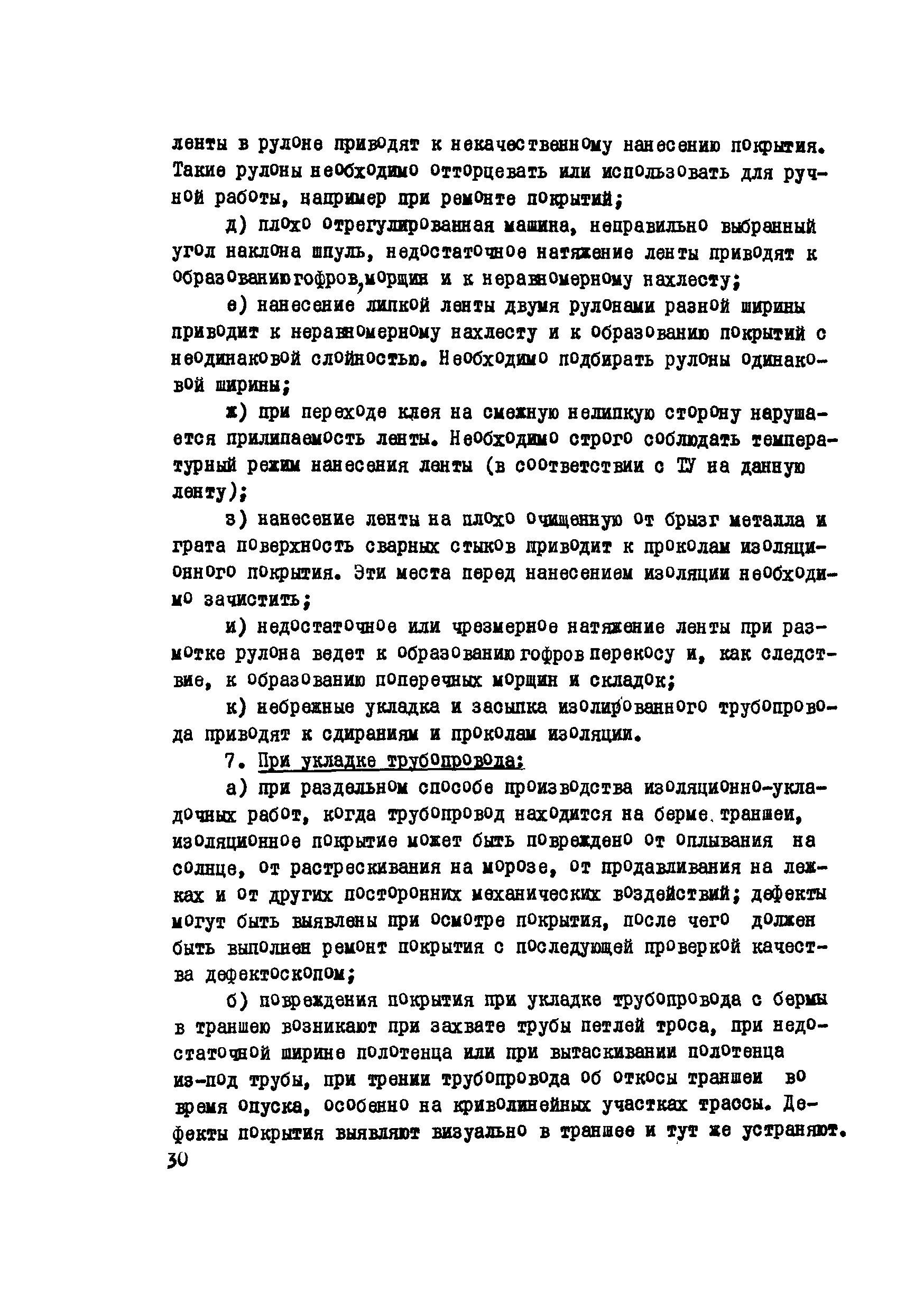 ленты в рулоне приводят к некачественному нанесению покрытия. Такие рулоны необходимо отторцевать или использовать для ручной работы, например при ремонте покрытий;

д) плохо отрегулированная машина, неправильно выбранный угол наклона шпуль, недостаточное натяжение ленты приводят к образованию гофров, морщин и к неравномерному нахлесту;

е) нанесение липкой ленты двумя рулонами разной ширины приводит к неравномерному нахлесту и к образованию покрытий с неодинаковой слойностью. Необходимо подбирать рулоны одинаковой ширины;

ж) при переходе клея на смежную нелипкую сторону нарушается прилипаемость ленты. Необходимо строго соблюдать температурный режим нанесения ленты (в соответствии с ТУ на данную ленту);

з) нанесение ленты на плохо очищенную от брызг металла и грата поверхность сварных стыков приводит к проколам изоляционного покрытия. Эти места перед нанесением изоляции необходимо зачистить;

и) недостаточное или чрезмерное натяжение ленты при размотке рулона ведет к образованию гофров перекосу и, как следствие, к образованию поперечных морщин и складок;

к) небрежные укладка и засыпка изолированного трубопровода приводят к сдираниям и проколам изоляции.

7. При укладке трубопровода:

а) при раздельном способе производства изоляционно-укладочных работ, когда трубопровод находится на берме траншеи, изоляционное покрытие может быть повреждено от оплывания на солнце, от растрескивания на морозе, от продавливания на лежках и от других посторонних механических воздействий; дефекты могут быть выявлены при осмотре покрытия, после чего должен быть выполнен ремонт покрытия с последующей проверкой качества дефектоскопом;

б) повреждения покрытия при укладке трубопровода с бермы в траншею возникают при захвате трубы петлей троса, при недостаточной ширине полотенца или при вытаскивании полотенца из-под трубы, при трении трубопровода об откосы траншеи во время опуска, особенно на криволинейных участках трассы. Дефекты покрытия выявляют визуально в траншее и тут же устраняют.

30